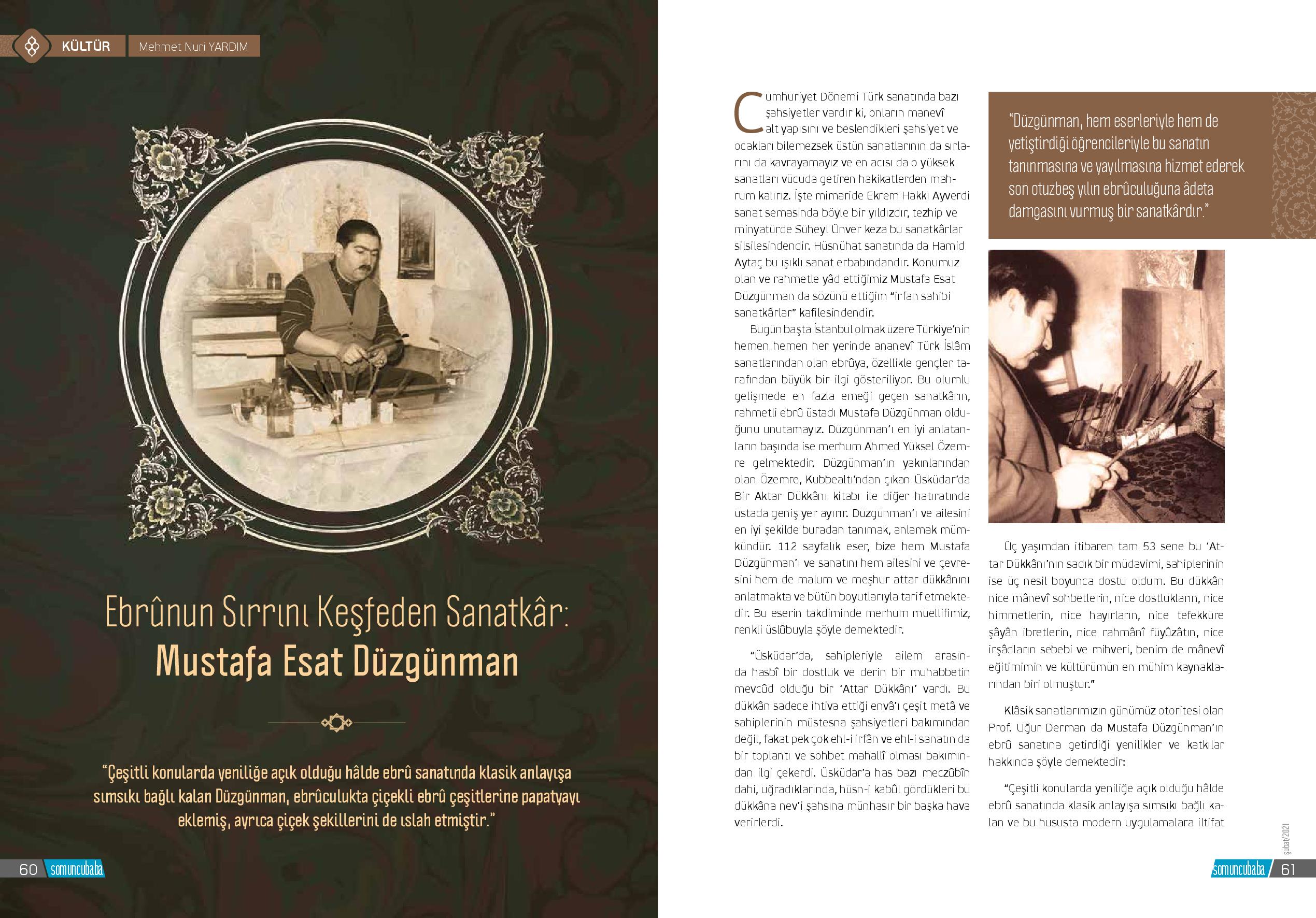 KÜLTÜR

Mehmet Nuri YARDIM

Ebrûnun Sırrını Keşfeden Sanatkâr: Mustafa Esat Düzgünman

"Çeşitli konularda yeniliğe açık olduğu hâlde ebrû sanatında klasik anlayışa sımsıkı bağlı kalan Düzgünman, ebrûculukta çiçekli ebrû çeşitlerine papatyayı eklemiş, ayrıca çiçek şekillerini de ıslah etmiştir."

60 somuncubaba

Cumhuriyet Dönemi Türk sanatında bazı şahsiyetler vardır ki, onların manevî alt yapısını ve beslendikleri şahsiyet ve ocakları bilemezsek üstün sanatlarının da sırlarını da kavrayamayız ve en acısı da o yüksek sanatları vücuda getiren hakikatlerden mahrum kalırız. İşte mimaride Ekrem Hakkı Ayverdi sanat semasında böyle bir yıldızdır, tezhip ve minyatürde Süheyl Ünver keza bu sanatkârlar silsilesindendir. Hüsnühat sanatında da Hamid Aytaç bu ışıklı sanat erbabındandır. Konumuz olan ve rahmetle yâd ettiğimiz Mustafa Esat Düzgünman da sözünü ettiğim "irfan sahibi sanatkârlar" kafilesindendir.

Bugün başta İstanbul olmak üzere Türkiye'nin hemen hemen her yerinde ananevî Türk İslâm sanatlarından olan ebrûya, özellikle gençler tarafından büyük bir ilgi gösteriliyor. Bu olumlu gelişmede en fazla emeği geçen sanatkârın, rahmetli ebrû üstadı Mustafa Düzgünman olduğunu unutamayız. Düzgünman'ı en iyi anlatanların başında ise merhum Ahmed Yüksel Özemre gelmektedir. Düzgünman'ın yakınlarından olan Özemre, Kubbealtı'ndan çıkan Üsküdar'da Bir Aktar Dükkânı kitabı ile diğer hatıratında üstada geniş yer ayırır. Düzgünman'ı ve ailesini en iyi şekilde buradan tanımak, anlamak mümkündür. 112 sayfalık eser, bize hem Mustafa Düzgünman'ı ve sanatını hem ailesini ve çevresini hem de malum ve meşhur attar dükkânını anlatmakta ve bütün boyutlarıyla tarif etmektedir. Bu eserin takdiminde merhum müellifimiz, renkli üslûbuyla şöyle demektedir.

"Üsküdar'da, sahipleriyle ailem arasında hasbî bir dostluk ve derin bir muhabbetin mevcûd olduğu bir 'Attar Dükkânı' vardı. Bu dükkân sadece ihtiva ettiği envâ'ı çeşit metâ ve sahiplerinin müstesna şahsiyetleri bakımından değil, fakat pek çok ehl-i irfân ve ehl-i sanatın da bir toplantı ve sohbet mahallî olması bakımından ilgi çekerdi. Üsküdar'a has bazı meczûbîn dahi, uğradıklarında, hüsn-i kabûl gördükleri bu dükkâna nev'i şahsına münhasır bir başka hava verirlerdi.

"Düzgünman, hem eserleriyle hem de yetiştirdiği öğrencileriyle bu sanatın tanınmasına ve yayılmasına hizmet ederek son otuzbeş yılın ebrûculuğuna âdeta damgasını vurmuş bir sanatkârdır."

Üç yaşımdan itibaren tam 53 sene bu 'Attar Dükkânı'nın sadık bir müdavimi, sahiplerinin ise üç nesil boyunca dostu oldum. Bu dükkân nice mânevî sohbetlerin, nice dostlukların, nice himmetlerin, nice hayırların, nice tefekküre şâyân ibretlerin, nice rahmânî füyûzâtın, nice irşâdların sebebi ve mihveri, benim de mânevî eğitimimin ve kültürümün en mühim kaynaklarından biri olmuştur."

Klâsik sanatlarımızın günümüz otoritesi olan Prof. Uğur Derman da Mustafa Düzgünman'ın ebrû sanatına getirdiği yenilikler ve katkılar hakkında şöyle demektedir:

"Çeşitli konularda yeniliğe açık olduğu hâlde ebrû sanatında klasik anlayışa sımsıkı bağlı kalan ve bu hususta modern uygulamalara iltifat

şubat/2021

somuncubaba 61